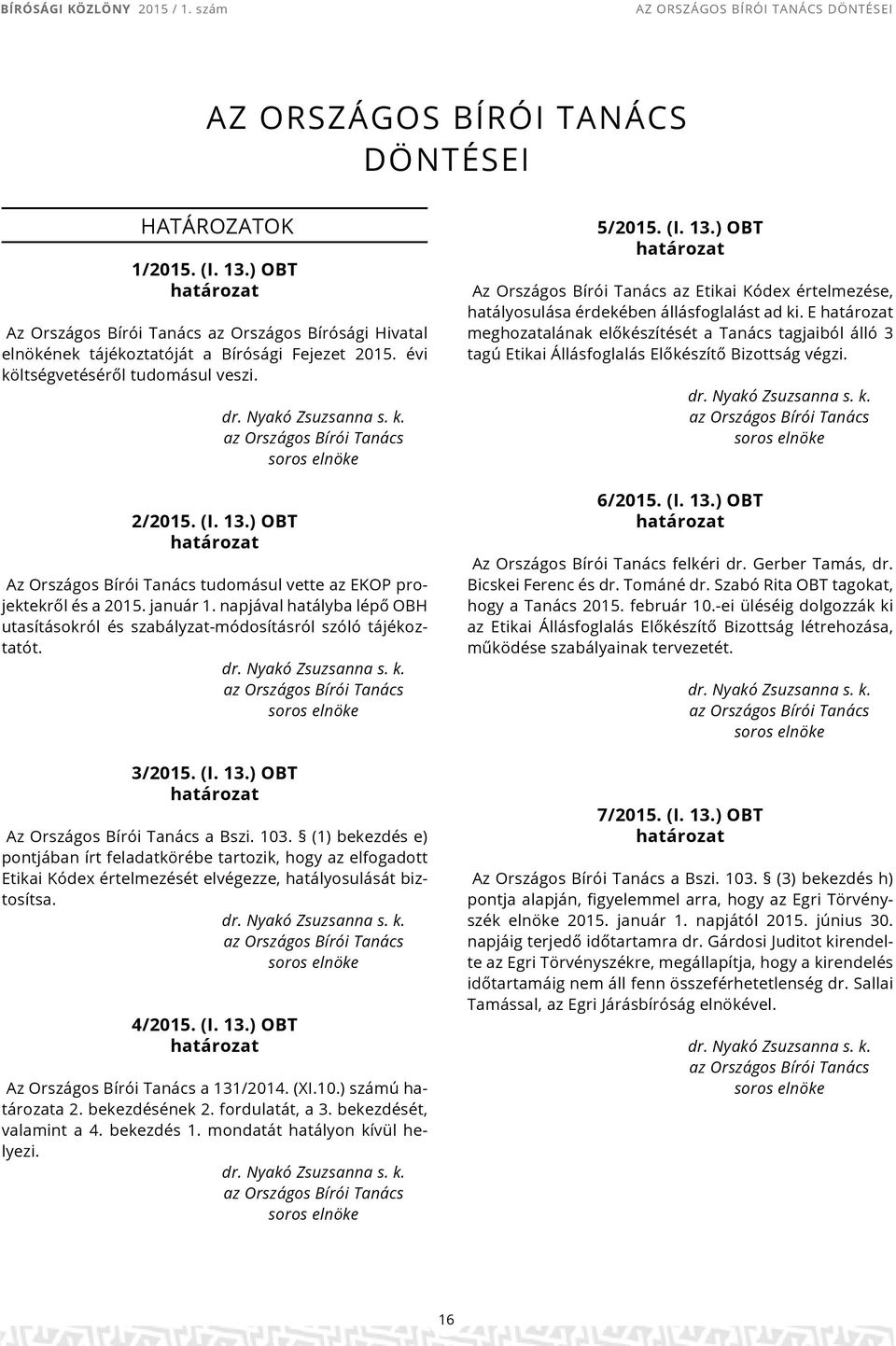 BÍRÓSÁGI KÖZLÖNY 2015 / 1. szám AZ ORSZÁGOS BÍRÓI TANÁCS DÖNTÉSEI

AZ ORSZÁGOS BÍRÓI TANÁCS DÖNTÉSEI

HATÁROZATOK

1/2015. (I. 13.) OBT
határozat

Az Országos Bírói Tanács az Országos Bírósági Hivatal elnökének tájékoztatóját a Bírósági Fejezet 2015. évi költségvetéséről tudomásul veszi.

dr. Nyakó Zsuzsanna s. k.
az Országos Bírói Tanács
soros elnöke

2/2015. (I. 13.) OBT
határozat

Az Országos Bírói Tanács tudomásul vette az EKOP projektekről és a 2015. január 1. napjával hatályba lépő OBH utasításokról és szabályzat-módosításról szóló tájékoztatót.

dr. Nyakó Zsuzsanna s. k.
az Országos Bírói Tanács
soros elnöke

3/2015. (I. 13.) OBT
határozat

Az Országos Bírói Tanács a Bszi. 103. § (1) bekezdés e) pontjában írt feladatkörébe tartozik, hogy az elfogadott Etikai Kódex értelmezését elvégezze, hatályosulását biztosítsa.

dr. Nyakó Zsuzsanna s. k.
az Országos Bírói Tanács
soros elnöke

4/2015. (I. 13.) OBT
határozat

Az Országos Bírói Tanács a 131/2014. (XI.10.) számú határozata 2. bekezdésének 2. fordulatát, a 3. bekezdését, valamint a 4. bekezdés 1. mondatát hatályon kívül helyezi.

dr. Nyakó Zsuzsanna s. k.
az Országos Bírói Tanács
soros elnöke

5/2015. (I. 13.) OBT
határozat

Az Országos Bírói Tanács az Etikai Kódex értelmezése, hatályosulása érdekében állásfoglalást ad ki. E határozat meghozatalának előkészítését a Tanács tagjaiból álló 3 tagú Etikai Állásfoglalás Előkészítő Bizottság végzi.

dr. Nyakó Zsuzsanna s. k.
az Országos Bírói Tanács
soros elnöke

6/2015. (I. 13.) OBT
határozat

Az Országos Bírói Tanács felkéri dr. Gerber Tamás, dr. Bicskei Ferenc és dr. Tománé dr. Szabó Rita OBT tagokat, hogy a Tanács 2015. február 10.-ei üléséig dolgozzák ki az Etikai Állásfoglalás Előkészítő Bizottság létrehozása, működése szabályainak tervezetét.

dr. Nyakó Zsuzsanna s. k.
az Országos Bírói Tanács
soros elnöke

7/2015. (I. 13.) OBT
határozat

Az Országos Bírói Tanács a Bszi. 103. § (3) bekezdés h) pontja alapján, figyelemmel arra, hogy az Egri Törvényszék elnöke 2015. január 1. napjától 2015. június 30. napjáig terjedő időtartamra dr. Gárdosi Juditot kirendelte az Egri Törvényszékre, megállapítja, hogy a kirendelés időtartamáig nem áll fenn összeférhetetlenség dr. Sallai Tamással, az Egri Járásbíróság elnökével.

dr. Nyakó Zsuzsanna s. k.
az Országos Bírói Tanács
soros elnöke

16